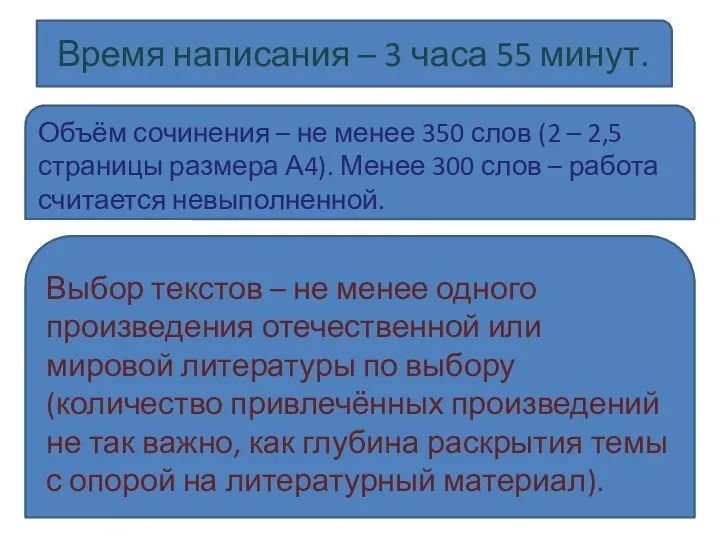 Время написания – 3 часа 55 минут.

Объём сочинения – не менее 350 слов (2 – 2,5 страницы размера А4). Менее 300 слов – работа считается невыполненной.

Выбор текстов – не менее одного произведения отечественной или мировой литературы по выбору (количество привлечённых произведений не так важно, как глубина раскрытия темы с опорой на литературный материал).